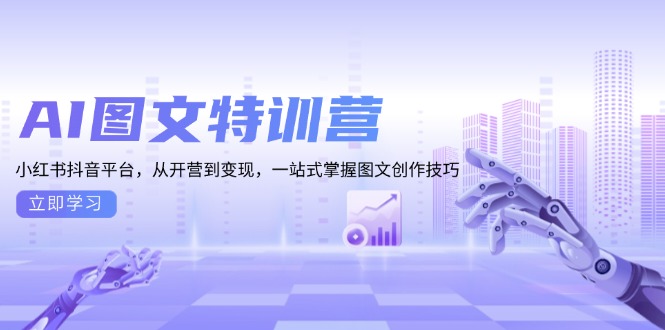 AI图文特训营

小红书抖音平台，从开营到变现，一站式掌握图文创作技巧

立即学习